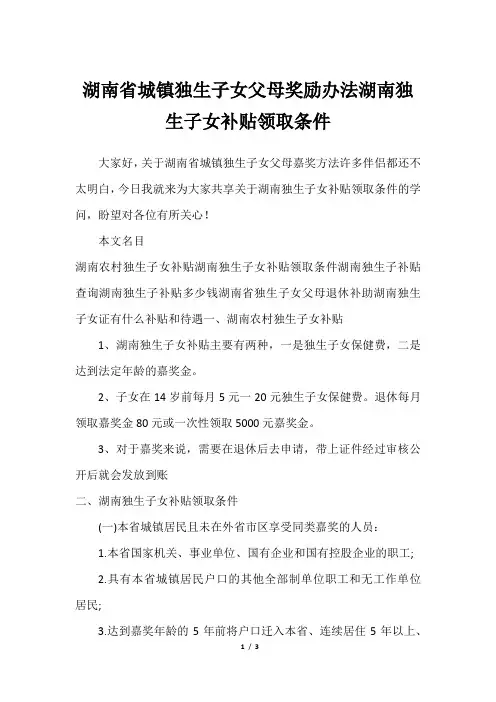 湖南省城镇独生子女父母奖励办法湖南独生子女补贴领取条件

大家好，关于湖南省城镇独生子女父母嘉奖方法许多伴侣都还不太明白，今日我就来为大家共享关于湖南独生子女补贴领取条件的学问，盼望对各位有所关心！

本文名目

湖南农村独生子女补贴湖南独生子女补贴领取条件湖南独生子补贴查询湖南独生子补贴多少钱湖南省独生子女父母退休补助湖南独生子女证有什么补贴和待遇一、湖南农村独生子女补贴

1、湖南独生子女补贴主要有两种，一是独生子女保健费，二是达到法定年龄的嘉奖金。

2、子女在 14 岁前每月 5 元一 20 元独生子女保健费。退休每月领取嘉奖金 80 元或一次性领取 5000 元嘉奖金。

3、对于嘉奖来说，需要在退休后去申请，带上证件经过审核公开后就会发放到账

二、湖南独生子女补贴领取条件

(一)本省城镇居民且未在外省市区享受同类嘉奖的人员：

1.本省国家机关、事业单位、国有企业和国有控股企业的职工;

2.具有本省城镇居民户口的其他全部制单位职工和无工作单位居民;

3.达到嘉奖年龄的 5 年前将户口迁入本省、连续居住 5 年以上、

1 / 3